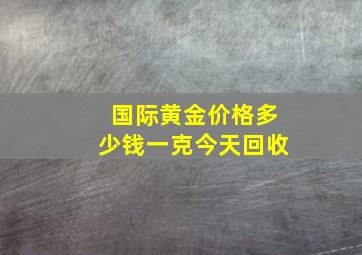 国际黄金价格多少钱一克今天回收